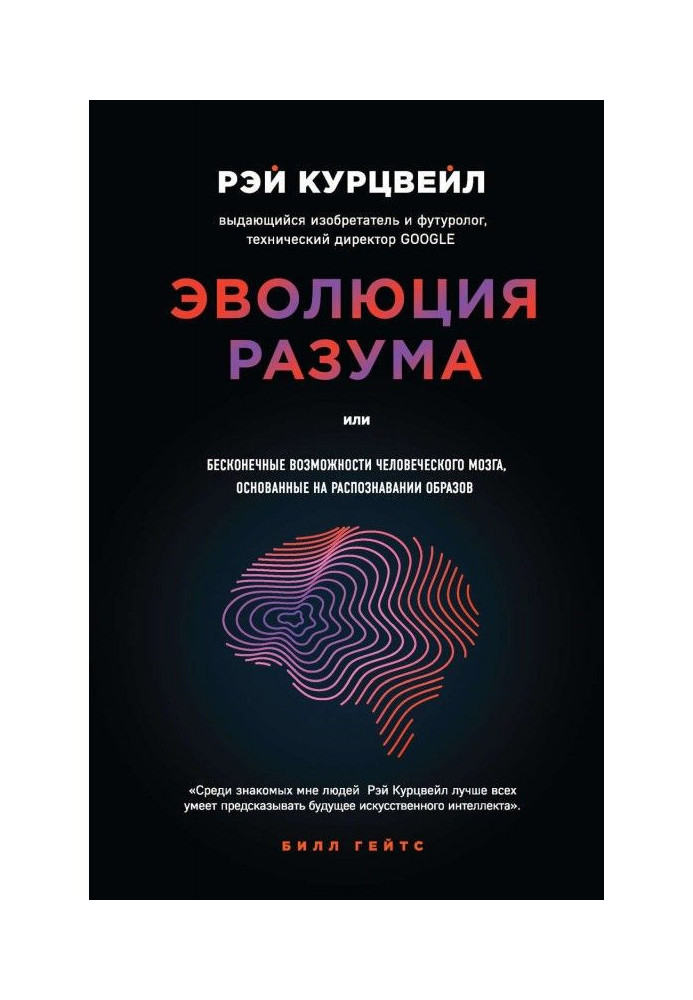 РЭЙ КУРЦВЕЙЛ

выдающийся изобретатель и футуролог, технический директор GOOGLE

ЭВОЛЮЦИЯ РАЗУМА

или

БЕСКОНЕЧНЫЕ ВОЗМОЖНОСТИ ЧЕЛОВЕЧЕСКОГО МОЗГА, ОСНОВАННЫЕ НА РАСПОЗНАВАНИИ ОБРАЗОВ

«Среди знакомых мне людей Рэй Курцвейл лучше всех умеет предсказывать будущее искусственного интеллекта».

БИЛЛ ГЕЙТС